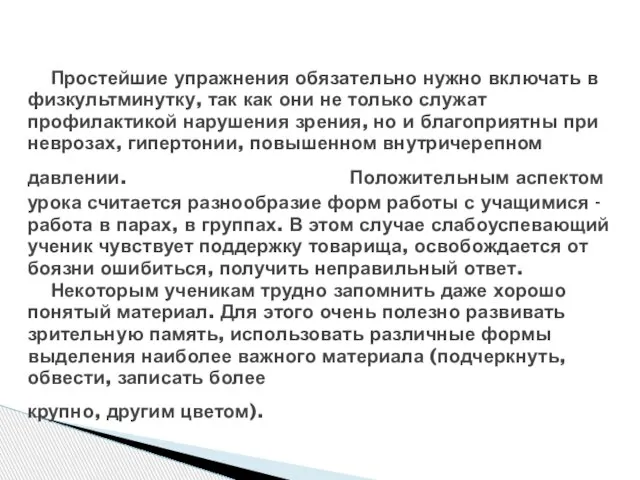 Простейшие упражнения обязательно нужно включать в физкультминутку, так как они не только служат профилактикой нарушения зрения, но и благоприятны при неврозах, гипертонии, повышенном внутричерепном давлении. Положительным аспектом урока считается разнообразие форм работы с учащимися - работа в парах, в группах. В этом случае слабоуспевающий ученик чувствует поддержку товарища, освобождается от боязни ошибиться, получить неправильный ответ.

Некоторым ученикам трудно запомнить даже хорошо понятый материал. Для этого очень полезно развивать зрительную память, использовать различные формы выделения наиболее важного материала (подчеркнуть, обвести, записать более крупно, другим цветом).